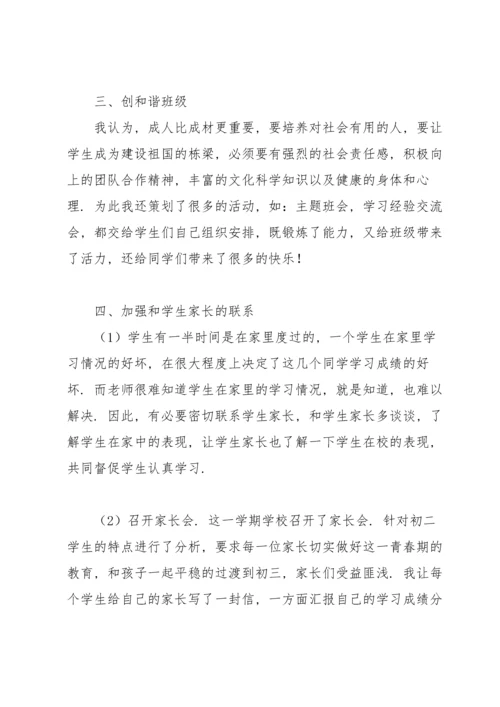 三、创和谐班级

我认为，成人比成材更重要，要培养对社会有用的人，要让学生成为建设祖国的栋梁，必须要有强烈的社会责任感，积极向上的团队合作精神，丰富的文化科学知识以及健康的身体和心理．为此我还策划了很多的活动，如：主题班会，学习经验交流会，都交给学生们自己组织安排，既锻炼了能力，又给班级带来了活力，还给同学们带来了很多的快乐！

四、加强和学生家长的联系

（1）学生有一半时间是在家里度过的，一个学生在家里学习情况的好坏，在很大程度上决定了这几个同学学习成绩的好坏．而老师很难知道学生在家里的学习情况，就是知道，也难以解决．因此，有必要密切联系学生家长，和学生家长多谈谈，了解学生在家中的表现，让学生家长也了解一下学生在校的表现，共同督促学生认真学习．

（2）召开家长会．这一学期学校召开了家长会．针对初二学生的特点进行了分析，要求每一位家长切实做好这一青春期的教育，和孩子一起平稳的过渡到初三，家长们受益匪浅．我让每个学生给自己的家长写了一封信，一方面汇报自己的学习成绩分